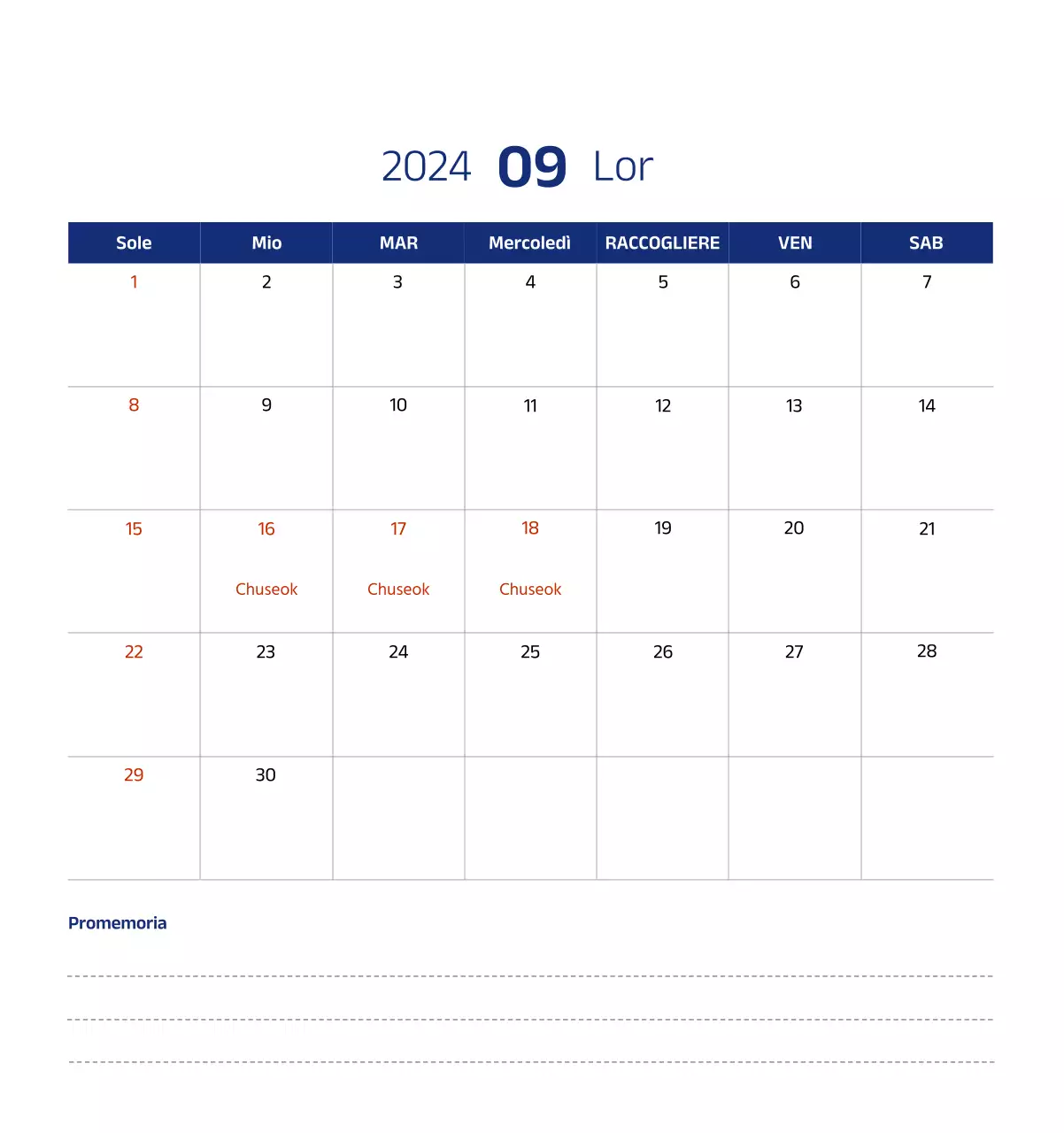 2024 09 Lor

| Sole | Mio | MAR | Mercoledì | RACCOGLIERE | VEN | SAB |
|---|---|---|---|---|---|---|
| 1 | 2 | 3 | 4 | 5 | 6 | 7 |
| 8 | 9 | 10 | 11 | 12 | 13 | 14 |
| 15 | 16 Chuseok | 17 Chuseok | 18 Chuseok | 19 | 20 | 21 |
| 22 | 23 | 24 | 25 | 26 | 27 | 28 |
| 29 | 30 | | | | | |

Promemoria